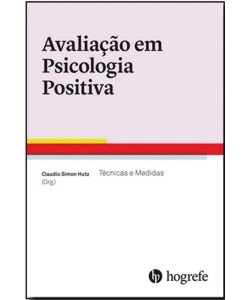 Avaliação em Psicologia Positiva

Claudio Simon Hutz (Org.)

Técnicas e Medidas

hogrefe